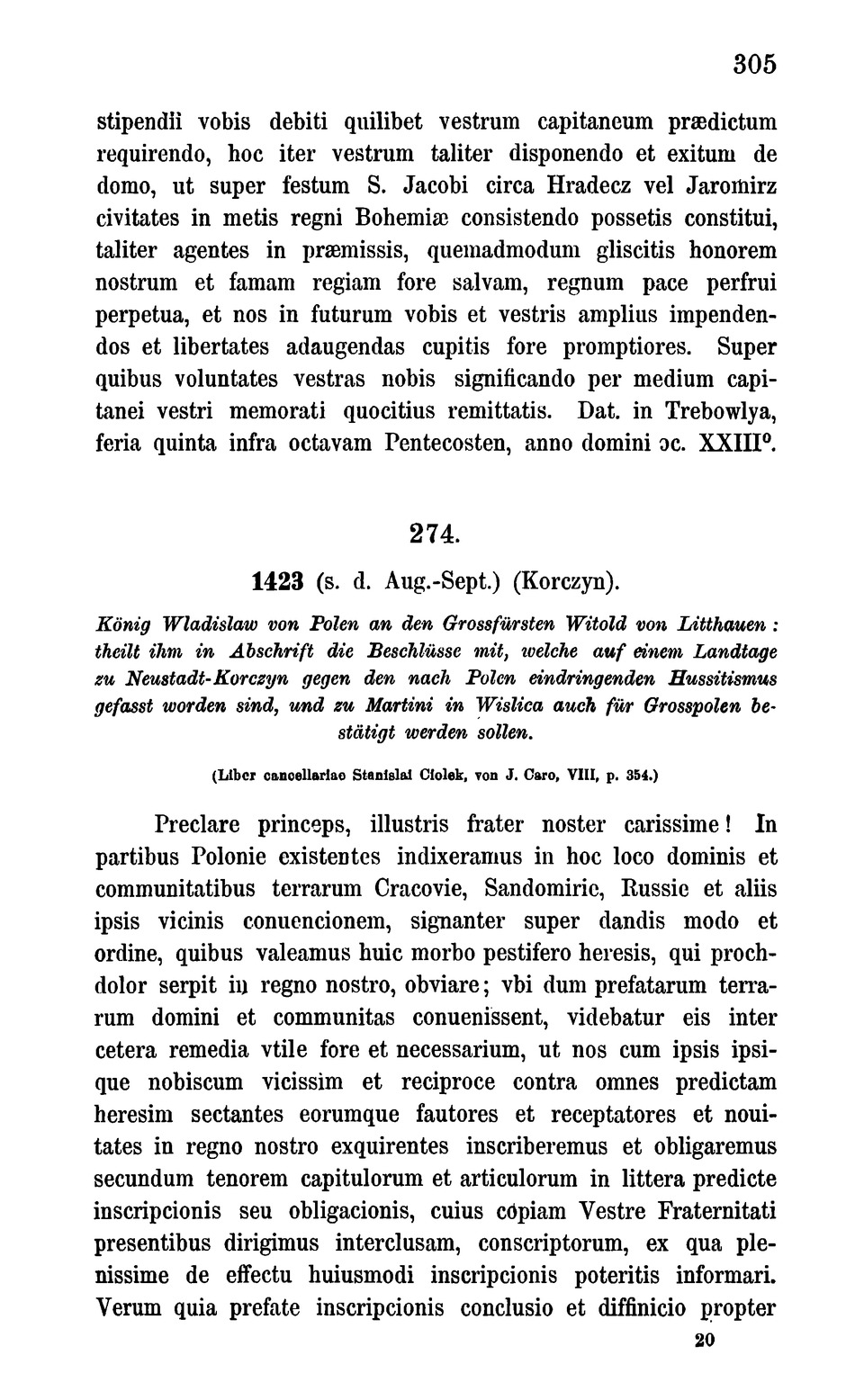 305

stipendii vobis debiti quilibet vestrum capitaneum prædictum requirendo, hoc iter vestrum taliter disponendo et exitum de domo, ut super festum S. Jacobi circa Hradecz vel Jaromirz civitates in metis regni Bohemiæ consistendo possetis constitui, taliter agentes in præmissis, quemadmodum gliscitis honorem nostrum et famam regiam fore salvam, regnum pace perfrui perpetua, et nos in futurum vobis et vestris amplius impendendos et libertates adaugendas cupitis fore promptiores. Super quibus voluntates vestras nobis significando per medium capitanei vestri memorati quocitius remittatis. Dat. in Trebowlya, feria quinta infra octavam Pentecosten, anno domini ɔc. XXIII°.

274.

1423 (s. d. Aug.-Sept.) (Korczyn).

König Wladislaw von Polen an den Grossfürsten Witold von Litthauen: theilt ihm in Abschrift die Beschlüsse mit, welche auf einem Landtage zu Neustadt-Korczyn gegen den nach Polen eindringenden Hussitismus gefasst worden sind, und zu Martini in Wislica auch für Grosspolen bestätigt werden sollen.

(Liber cancellariae Stanislai Ciolek, von J. Caro, VIII, p. 354.)

Preclare princeps, illustris frater noster carissime! In partibus Polonie existentes indixeramus in hoc loco dominis et communitatibus terrarum Cracovie, Sandomirie, Russie et aliis ipsis vicinis conuencionem, signanter super dandis modo et ordine, quibus valeamus huic morbo pestifero heresis, qui prochdolor serpit in regno nostro, obviare; vbi dum prefatarum terrarum domini et communitas conuenissent, videbatur eis inter cetera remedia vtile fore et necessarium, ut nos cum ipsis ipsique nobiscum vicissim et reciproce contra omnes predictam heresim sectantes eorumque fautores et receptatores et nouitates in regno nostro exquirentes inscriberemus et obligaremus secundum tenorem capitulorum et articulorum in littera predicte inscripcionis seu obligacionis, cuius copiam Vestre Fraternitati presentibus dirigimus interclusam, conscriptorum, ex qua plenissime de effectu huiusmodi inscripcionis poteritis informari. Verum quia prefate inscripcionis conclusio et diffinicio propter

20